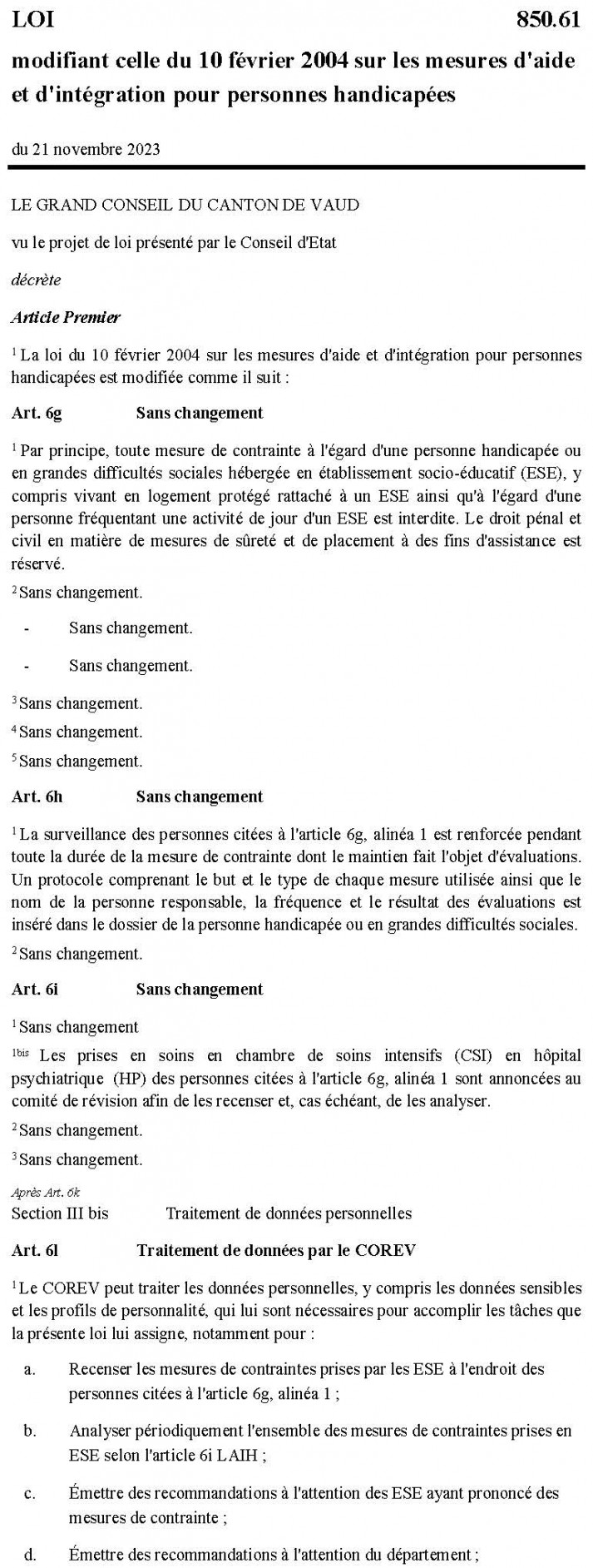 LOI 850.61

modifiant celle du 10 février 2004 sur les mesures d'aide et d'intégration pour personnes handicapées

du 21 novembre 2023

LE GRAND CONSEIL DU CANTON DE VAUD

vu le projet de loi présenté par le Conseil d'Etat

décrète

Article Premier

$^1$ La loi du 10 février 2004 sur les mesures d'aide et d'intégration pour personnes handicapées est modifiée comme il suit :

Art. 6g Sans changement

$^1$ Par principe, toute mesure de contrainte à l'égard d'une personne handicapée ou en grandes difficultés sociales hébergée en établissement socio-éducatif (ESE), y compris vivant en logement protégé rattaché à un ESE ainsi qu'à l'égard d'une personne fréquentant une activité de jour d'un ESE est interdite. Le droit pénal et civil en matière de mesures de sûreté et de placement à des fins d'assistance est réservé.

$^2$ Sans changement.

- Sans changement.

- Sans changement.

$^3$ Sans changement.

$^4$ Sans changement.

$^5$ Sans changement.

Art. 6h Sans changement

$^1$ La surveillance des personnes citées à l'article 6g, alinéa 1 est renforcée pendant toute la durée de la mesure de contrainte dont le maintien fait l'objet d'évaluations. Un protocole comprenant le but et le type de chaque mesure utilisée ainsi que le nom de la personne responsable, la fréquence et le résultat des évaluations est inséré dans le dossier de la personne handicapée ou en grandes difficultés sociales.

$^2$ Sans changement.

Art. 6i Sans changement

$^1$ Sans changement

$^{1bis}$ Les prises en soins en chambre de soins intensifs (CSI) en hôpital psychiatrique (HP) des personnes citées à l'article 6g, alinéa 1 sont annoncées au comité de révision afin de les recenser et, cas échéant, de les analyser.

$^2$ Sans changement.

$^3$ Sans changement.

Après Art. 6k
Section III bis Traitement de données personnelles

Art. 6l Traitement de données par le COREV

$^1$ Le COREV peut traiter les données personnelles, y compris les données sensibles et les profils de personnalité, qui lui sont nécessaires pour accomplir les tâches que la présente loi lui assigne, notamment pour :

a. Recenser les mesures de contraintes prises par les ESE à l'endroit des personnes citées à l'article 6g, alinéa 1 ;

b. Analyser périodiquement l'ensemble des mesures de contraintes prises en ESE selon l'article 6i LAIH ;

c. Émettre des recommandations à l'attention des ESE ayant prononcé des mesures de contrainte ;

d. Émettre des recommandations à l'attention du département ;